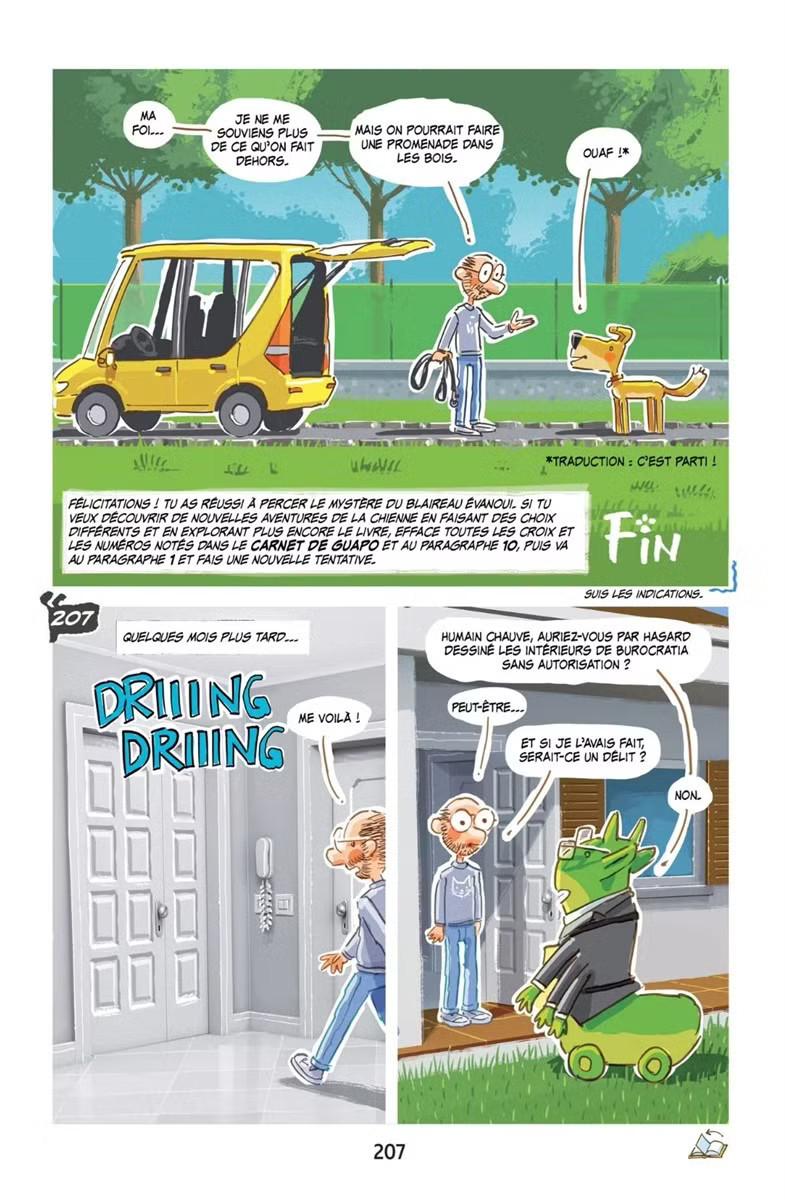 MA FOI...

JE NE ME SOUVIENS PLUS DE CE QU'ON FAIT DEHORS.

MAIS ON POURRAIT FAIRE UNE PROMENADE DANS LES BOIS.

OUAF !*

*TRADUCTION : C'EST PARTI !

FÉLICITATIONS ! TU AS RÉUSSI À PERCER LE MYSTÈRE DU BLAIREAU ÉVANOUI. SI TU VEUX DÉCOUVRIR DE NOUVELLES AVENTURES DE LA CHIENNE EN FAISANT DES CHOIX DIFFÉRENTS ET EN EXPLORANT PLUS ENCORE LE LIVRE, EFFACE TOUTES LES CROIX ET LES NUMÉROS NOTÉS DANS LE CARNET DE GUAPO ET AU PARAGRAPHE 10, PUIS VA AU PARAGRAPHE 1 ET FAIS UNE NOUVELLE TENTATIVE.

FIN

SUIS LES INDICATIONS.

207

QUELQUES MOIS PLUS TARD...

DRIIING DRIIING

ME VOILÀ !

HUMAIN CHAUVE, AURIEZ-VOUS PAR HASARD DESSINÉ LES INTÉRIEURS DE BUROCRATIA SANS AUTORISATION ?

PEUT-ÊTRE...

ET SI JE L'AVAIS FAIT, SERAIT-CE UN DÉLIT ?

NON.

207